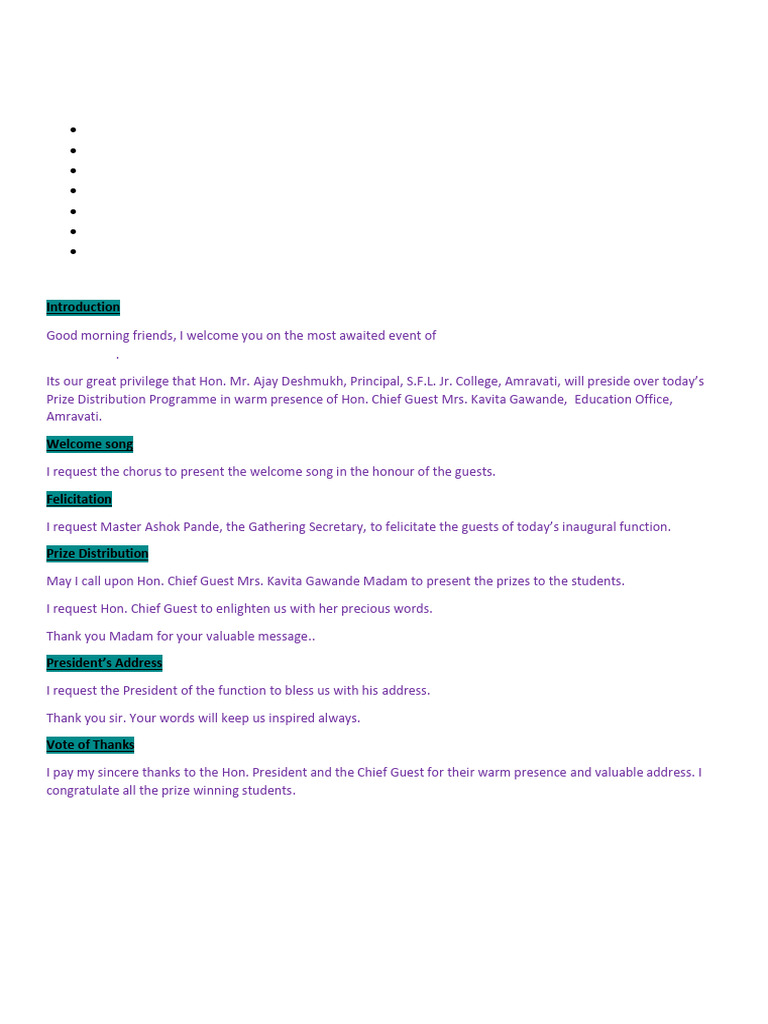 Introduction

Good morning friends, I welcome you on the most awaited event of
.

Its our great privilege that Hon. Mr. Ajay Deshmukh, Principal, S.F.L. Jr. College, Amravati, will preside over today's Prize Distribution Programme in warm presence of Hon. Chief Guest Mrs. Kavita Gawande, Education Office, Amravati.

Welcome song

I request the chorus to present the welcome song in the honour of the guests.

Felicitation

I request Master Ashok Pande, the Gathering Secretary, to felicitate the guests of today's inaugural function.

Prize Distribution

May I call upon Hon. Chief Guest Mrs. Kavita Gawande Madam to present the prizes to the students.

I request Hon. Chief Guest to enlighten us with her precious words.

Thank you Madam for your valuable message..

President's Address

I request the President of the function to bless us with his address.

Thank you sir. Your words will keep us inspired always.

Vote of Thanks

I pay my sincere thanks to the Hon. President and the Chief Guest for their warm presence and valuable address. I congratulate all the prize winning students.